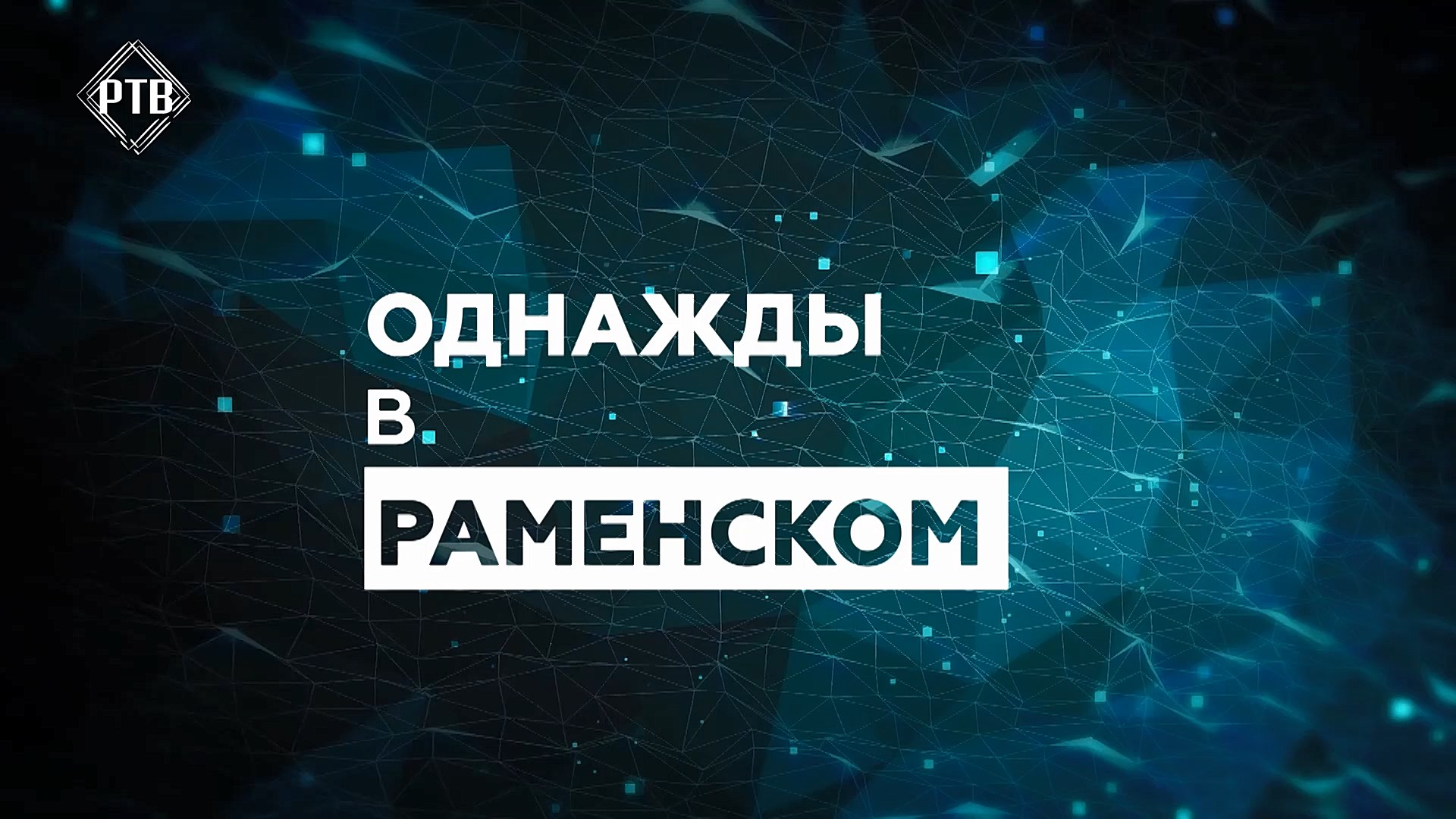 РТВ

ОДНАЖДЫ
В
РАМЕНСКОМ